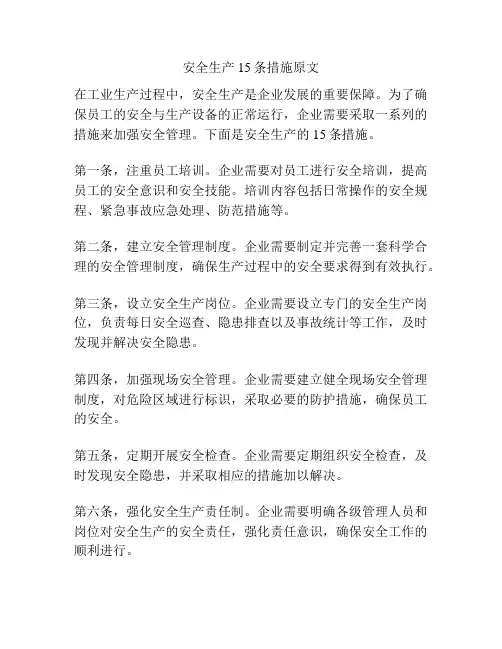 安全生产 15 条措施原文

在工业生产过程中，安全生产是企业发展的重要保障。为了确保员工的安全与生产设备的正常运行，企业需要采取一系列的措施来加强安全管理。下面是安全生产的 15 条措施。

第一条，注重员工培训。企业需要对员工进行安全培训，提高员工的安全意识和安全技能。培训内容包括日常操作的安全规程、紧急事故应急处理、防范措施等。

第二条，建立安全管理制度。企业需要制定并完善一套科学合理的安全管理制度，确保生产过程中的安全要求得到有效执行。

第三条，设立安全生产岗位。企业需要设立专门的安全生产岗位，负责每日安全巡查、隐患排查以及事故统计等工作，及时发现并解决安全隐患。

第四条，加强现场安全管理。企业需要建立健全现场安全管理制度，对危险区域进行标识，采取必要的防护措施，确保员工的安全。

第五条，定期开展安全检查。企业需要定期组织安全检查，及时发现安全隐患，并采取相应的措施加以解决。

第六条，强化安全生产责任制。企业需要明确各级管理人员和岗位对安全生产的安全责任，强化责任意识，确保安全工作的顺利进行。